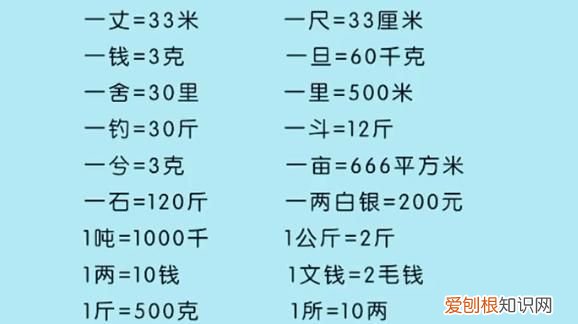 一丈=33米

一钱=3克

一舍=30里

一钧=30斤

一兮=3克

一石=120斤

1吨=1000千

1两=10钱

1斤=500克

一尺=33厘米

一旦=60千克

一里=500米

一斗=12斤

一亩=666平方米

一两白银=200元

1公斤=2斤

1文钱=2毛钱

1所=10两

爱创根知识网